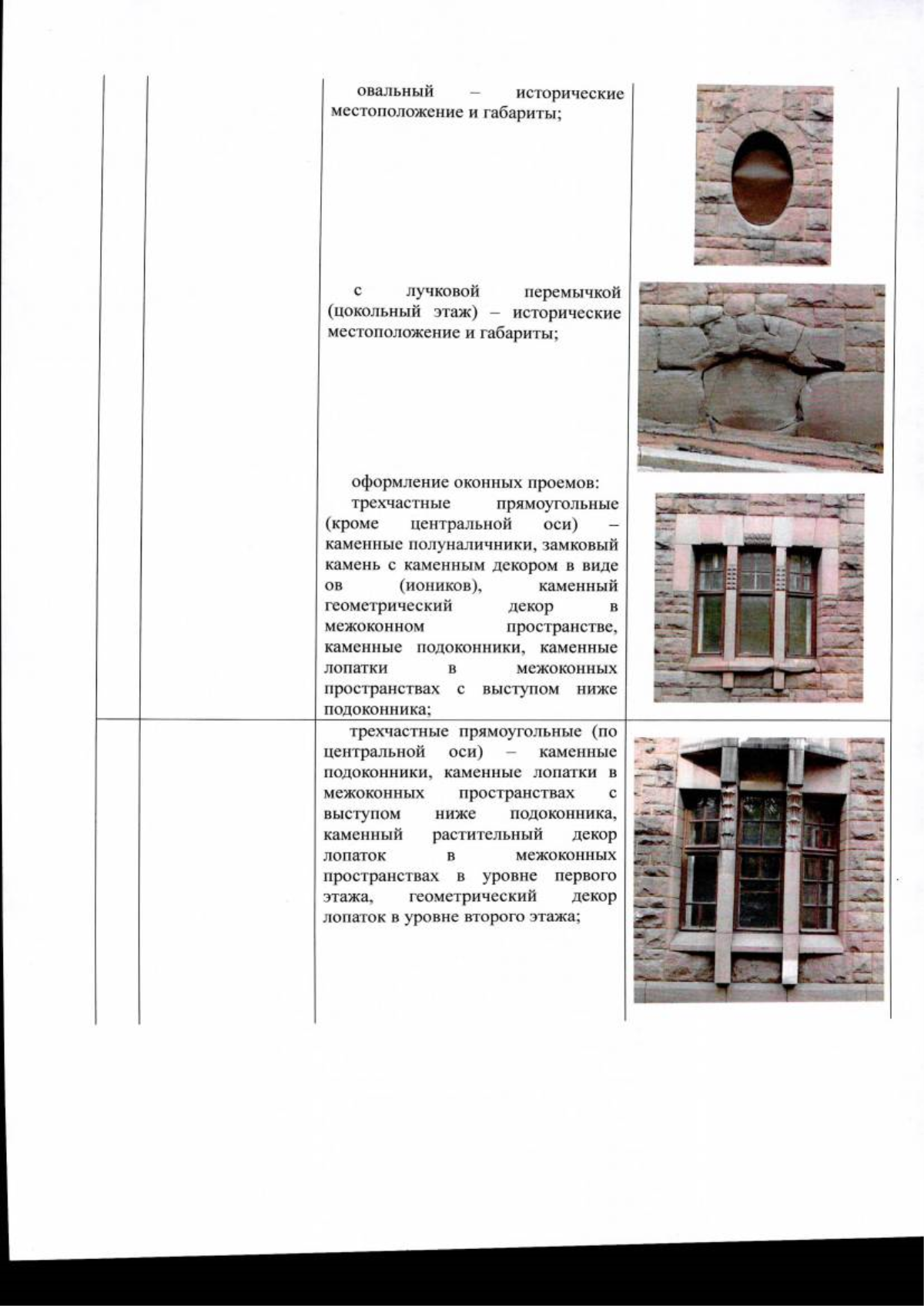 овальный – исторические местоположение и габариты;

с лучковой перемычкой (цокольный этаж) – исторические местоположение и габариты;

оформление оконных проемов:

трехчастные прямоугольные (кроме центральной оси) – каменные полуналичники, замковый камень с каменным декором в виде ов (иоников), каменный геометрический декор в межоконном пространстве, каменные подоконники, каменные лопатки в межоконных пространствах с выступом ниже подоконника;

трехчастные прямоугольные (по центральной оси) – каменные подоконники, каменные лопатки в межоконных пространствах с выступом ниже подоконника, каменный растительный декор лопаток в межоконных пространствах в уровне первого этажа, геометрический декор лопаток в уровне второго этажа;